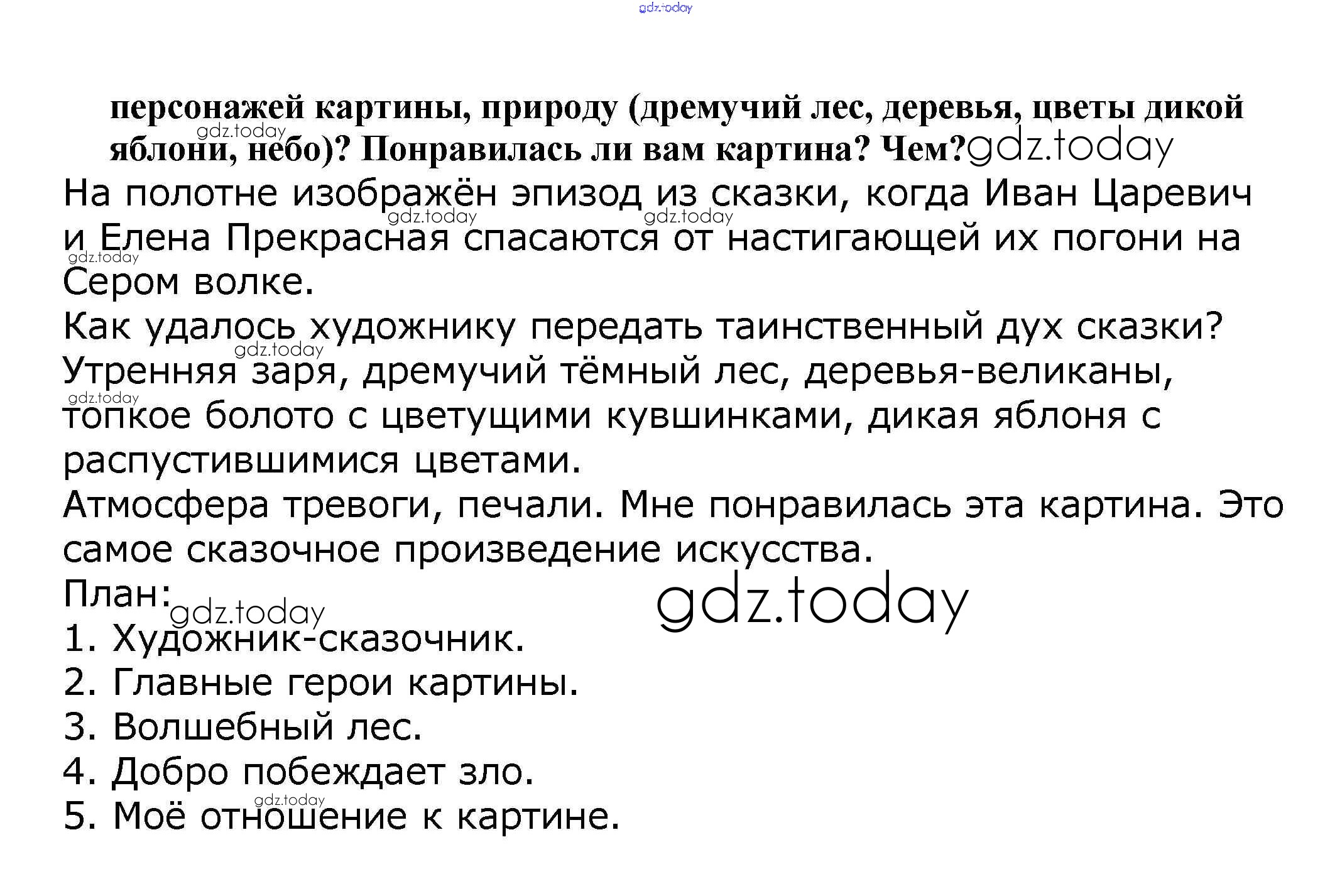 персонажей картины, природу (дремучий лес, деревья, цветы дикой яблони, небо)? Понравилась ли вам картина? Чем?

На полотне изображён эпизод из сказки, когда Иван Царевич и Елена Прекрасная спасаются от настигающей их погони на Сером волке.

Как удалось художнику передать таинственный дух сказки?

Утренняя заря, дремучий тёмный лес, деревья-великаны, топкое болото с цветущими кувшинками, дикая яблоня с распустившимися цветами.

Атмосфера тревоги, печали. Мне понравилась эта картина. Это самое сказочное произведение искусства.

План:
1. Художник-сказочник.
2. Главные герои картины.
3. Волшебный лес.
4. Добро побеждает зло.
5. Моё отношение к картине.

gdz.today